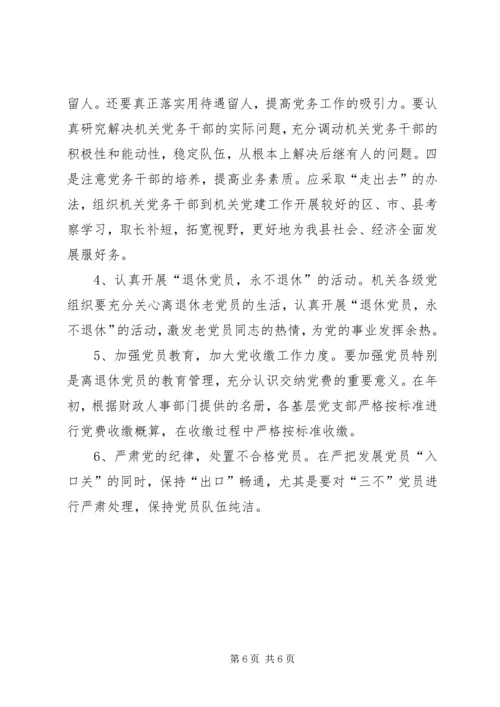 留人。还要真正落实用待遇留人，提高党务工作的吸引力。要认真研究解决机关党务干部的实际问题，充分调动机关党务干部的积极性和能动性，稳定队伍，从根本上解决后继有人的问题。四是注意党务干部的培养，提高业务素质。应采取“走出去”的办法，组织机关党务干部到机关党建工作开展较好的区、市、县考察学习，取长补短，拓宽视野，更好地为我县社会、经济全面发展服好务。

4、认真开展“退休党员，永不退休”的活动。机关各级党组织要充分关心离退休老党员的生活，认真开展“退休党员，永不退休”的活动，激发老党员同志的热情，为党的事业发挥余热。

5、加强党员教育，加大党收缴工作力度。要加强党员特别是离退休党员的教育管理，充分认识交纳党费的重要意义。在年初，根据财政人事部门提供的名册，各基层党支部严格按标准进行党费收缴概算，在收缴过程中严格按标准收缴。

6、严肃党的纪律，处置不合格党员。在严把发展党员“入口关”的同时，保持“出口”畅通，尤其是要对“三不”党员进行严肃处理，保持党员队伍纯洁。

第 6 页 共 6 页